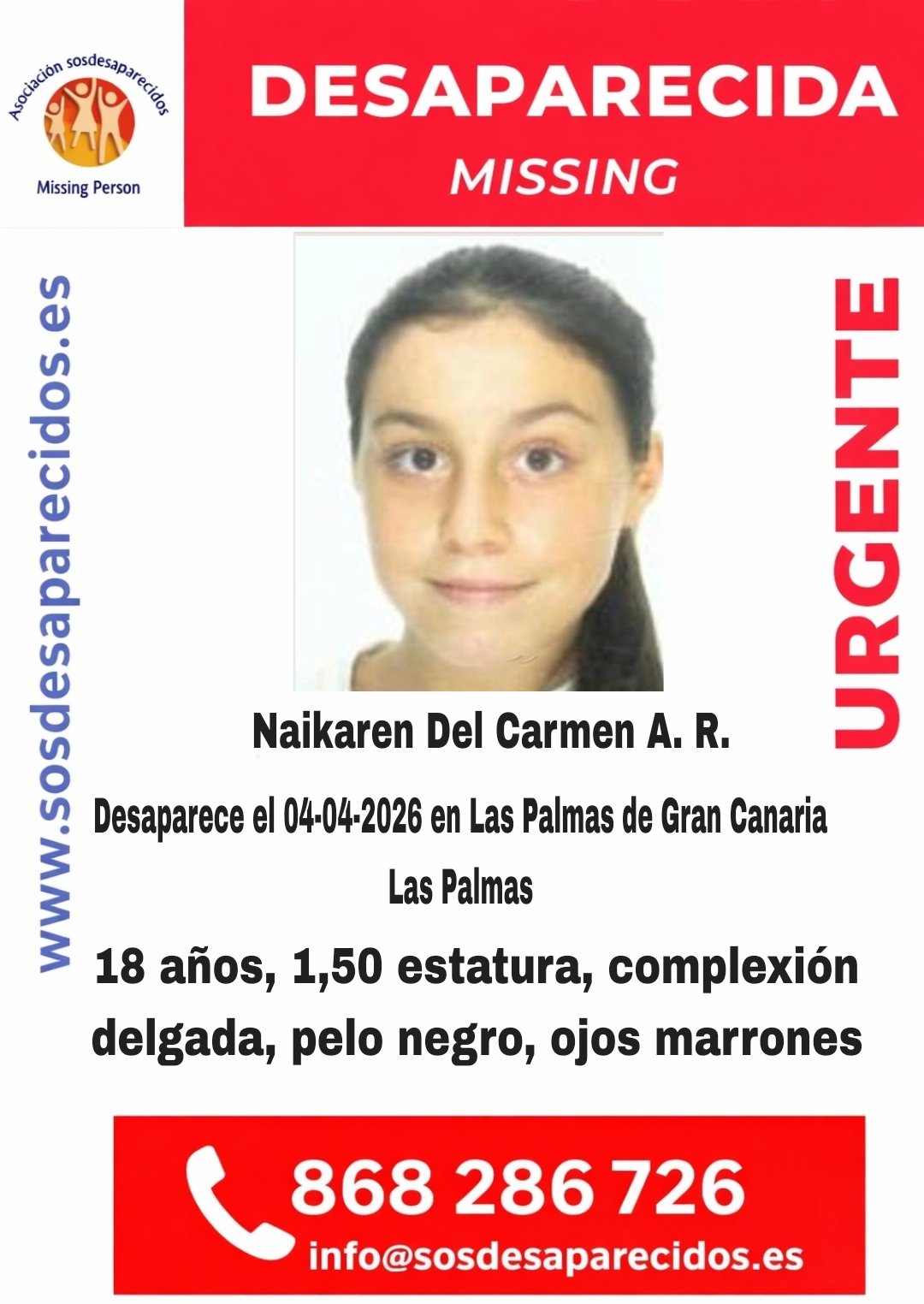 Asociación sosdesaparecidos
Missing Person

DESAPARECIDA
MISSING

www.sosdesaparecidos.es

URGENTE

Naikaren Del Carmen A. R.

Desaparece el 04-04-2026 en Las Palmas de Gran Canaria
Las Palmas

18 años, 1,50 estatura, complexión delgada, pelo negro, ojos marrones

868 286 726
info@sosdesaparecidos.es